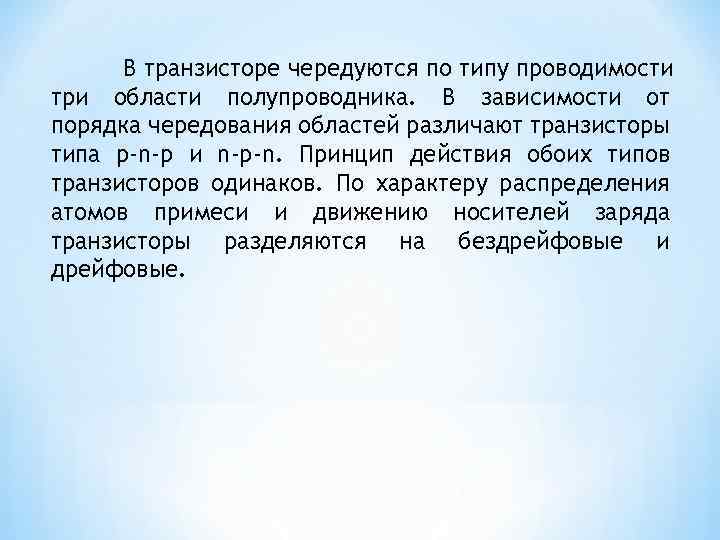 В транзисторе чередуются по типу проводимости три области полупроводника. В зависимости от порядка чередования областей различают транзисторы типа p-n-p и n-p-n. Принцип действия обоих типов транзисторов одинаков. По характеру распределения атомов примеси и движению носителей заряда транзисторы разделяются на бездрейфовые и дрейфовые.